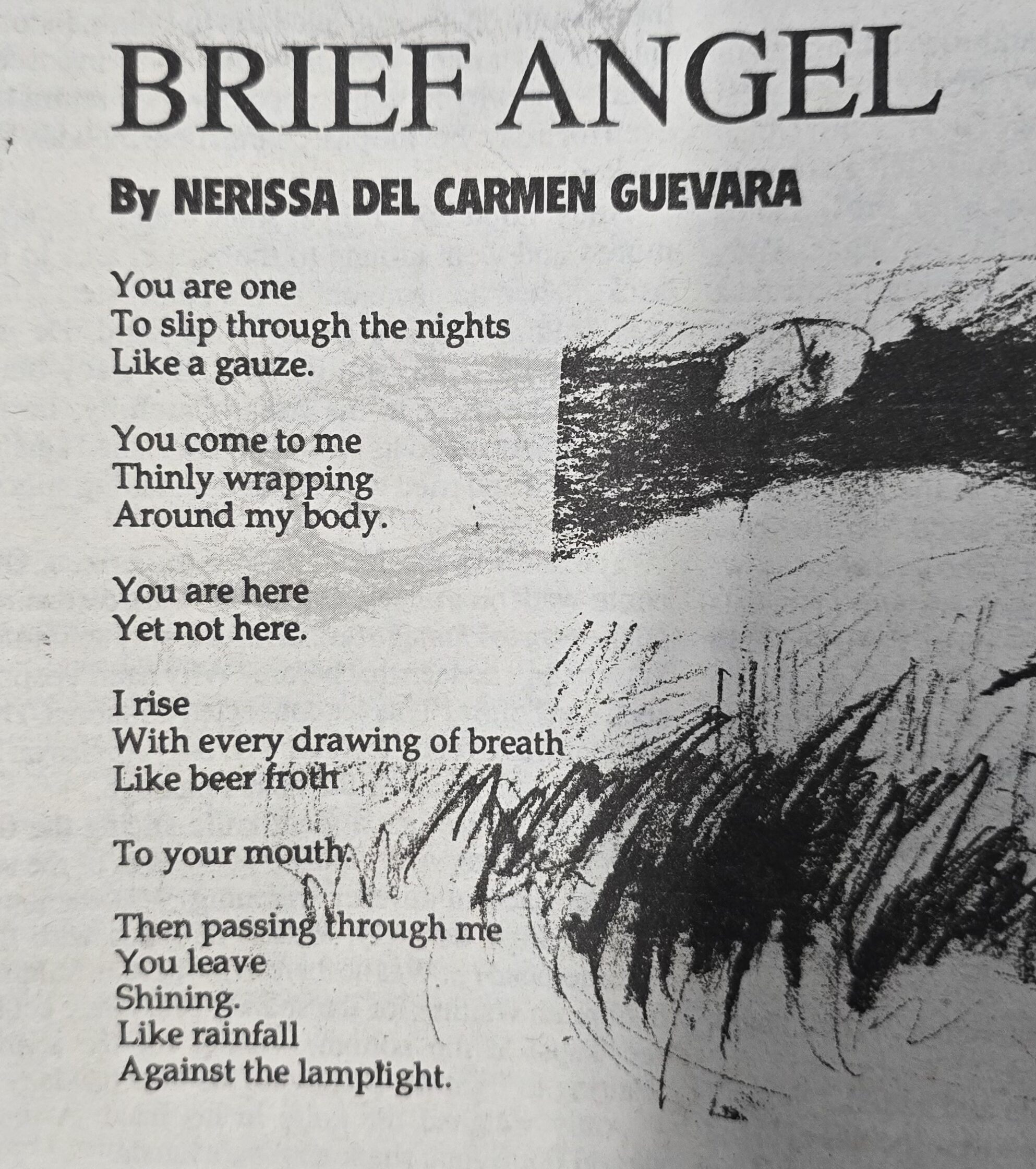 BRIEF ANGEL

By NERISSA DEL CARMEN GUEVARA

You are one
To slip through the nights
Like a gauze.

You come to me
Thinly wrapping
Around my body.

You are here
Yet not here.

I rise
With every drawing of breath
Like beer froth

To your mouth.

Then passing through me
You leave
Shining.
Like rainfall
Against the lamplight.